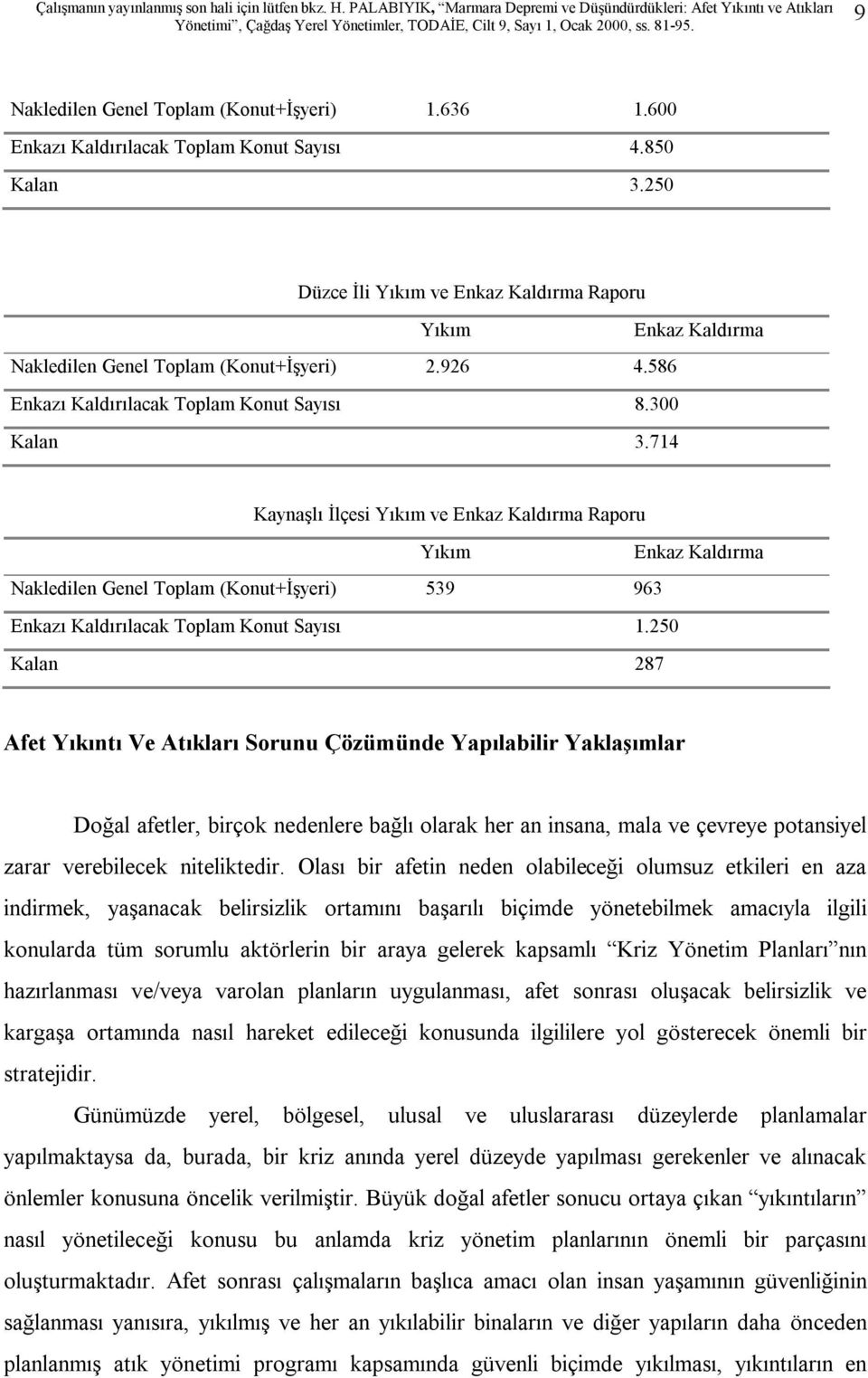 Çalışmanın yayınlanmış son hali için lütfen bkz. H. PALABIYIK, "Marmara Depremi ve Düşündürdükleri: Afet Yıkıntı ve Atıkları Yönetimi", Çağdaş Yerel Yönetimler, TODAİE, Cilt 9, Sayı 1, Ocak 2000, ss. 81-95. 9

| | | |
|---|---|---|
| Nakledilen Genel Toplam (Konut+İşyeri) | 1.636 | 1.600 |
| Enkazı Kaldırılacak Toplam Konut Sayısı | | 4.850 |
| Kalan | | 3.250 |

Düzce İli Yıkım ve Enkaz Kaldırma Raporu

| | Yıkım | Enkaz Kaldırma |
|---|---|---|
| Nakledilen Genel Toplam (Konut+İşyeri) | 2.926 | 4.586 |
| Enkazı Kaldırılacak Toplam Konut Sayısı | | 8.300 |
| Kalan | | 3.714 |

Kaynaşlı İlçesi Yıkım ve Enkaz Kaldırma Raporu

| | Yıkım | Enkaz Kaldırma |
|---|---|---|
| Nakledilen Genel Toplam (Konut+İşyeri) | 539 | 963 |
| Enkazı Kaldırılacak Toplam Konut Sayısı | | 1.250 |
| Kalan | | 287 |

Afet Yıkıntı Ve Atıkları Sorunu Çözümünde Yapılabilir Yaklaşımlar

Doğal afetler, birçok nedenlere bağlı olarak her an insana, mala ve çevreye potansiyel zarar verebilecek niteliktedir. Olası bir afetin neden olabileceği olumsuz etkileri en aza indirmek, yaşanacak belirsizlik ortamını başarılı biçimde yönetebilmek amacıyla ilgili konularda tüm sorumlu aktörlerin bir araya gelerek kapsamlı "Kriz Yönetim Planları"nın hazırlanması ve/veya varolan planların uygulanması, afet sonrası oluşacak belirsizlik ve kargaşa ortamında nasıl hareket edileceği konusunda ilgililere yol gösterecek önemli bir stratejidir.

Günümüzde yerel, bölgesel, ulusal ve uluslararası düzeylerde planlamalar yapılmaktaysa da, burada, bir kriz anında yerel düzeyde yapılması gerekenler ve alınacak önlemler konusuna öncelik verilmiştir. Büyük doğal afetler sonucu ortaya çıkan "yıkıntıların" nasıl yönetileceği konusu bu anlamda kriz yönetim planlarının önemli bir parçasını oluşturmaktadır. Afet sonrası çalışmaların başlıca amacı olan insan yaşamının güvenliğinin sağlanması yanısıra, yıkılmış ve her an yıkılabilir binaların ve diğer yapıların daha önceden planlanmış atık yönetimi programı kapsamında güvenli biçimde yıkılması, yıkıntıların en